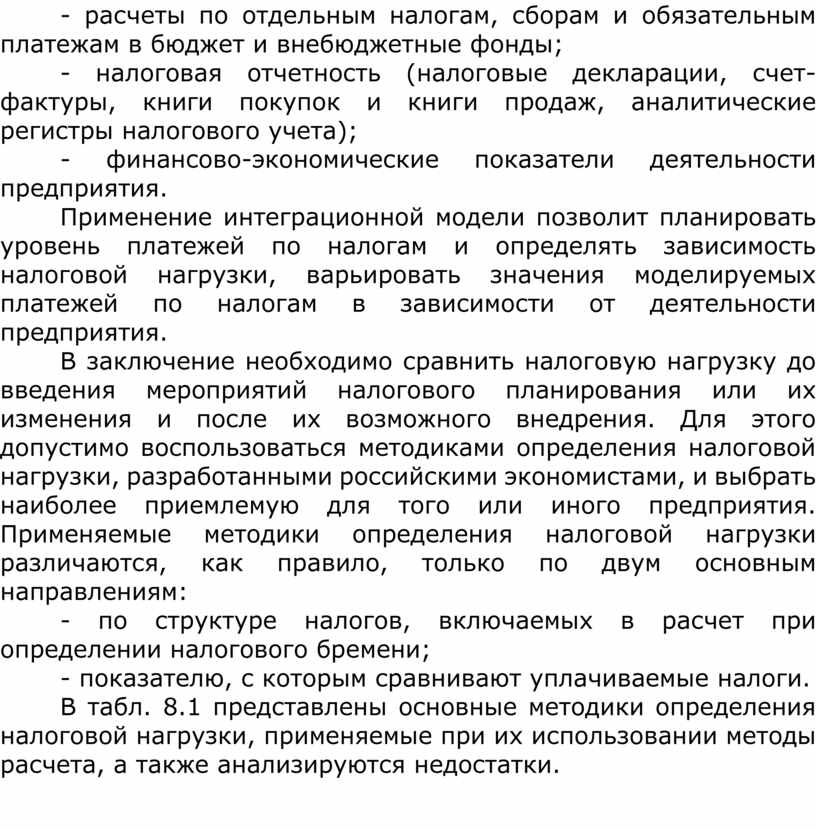 - расчеты по отдельным налогам, сборам и обязательным платежам в бюджет и внебюджетные фонды;

- налоговая отчетность (налоговые декларации, счет-фактуры, книги покупок и книги продаж, аналитические регистры налогового учета);

- финансово-экономические показатели деятельности предприятия.

Применение интеграционной модели позволит планировать уровень платежей по налогам и определять зависимость налоговой нагрузки, варьировать значения моделируемых платежей по налогам в зависимости от деятельности предприятия.

В заключение необходимо сравнить налоговую нагрузку до введения мероприятий налогового планирования или их изменения и после их возможного внедрения. Для этого допустимо воспользоваться методиками определения налоговой нагрузки, разработанными российскими экономистами, и выбрать наиболее приемлемую для того или иного предприятия. Применяемые методики определения налоговой нагрузки различаются, как правило, только по двум основным направлениям:

- по структуре налогов, включаемых в расчет при определении налогового бремени;

- показателю, с которым сравнивают уплачиваемые налоги.

В табл. 8.1 представлены основные методики определения налоговой нагрузки, применяемые при их использовании методы расчета, а также анализируются недостатки.